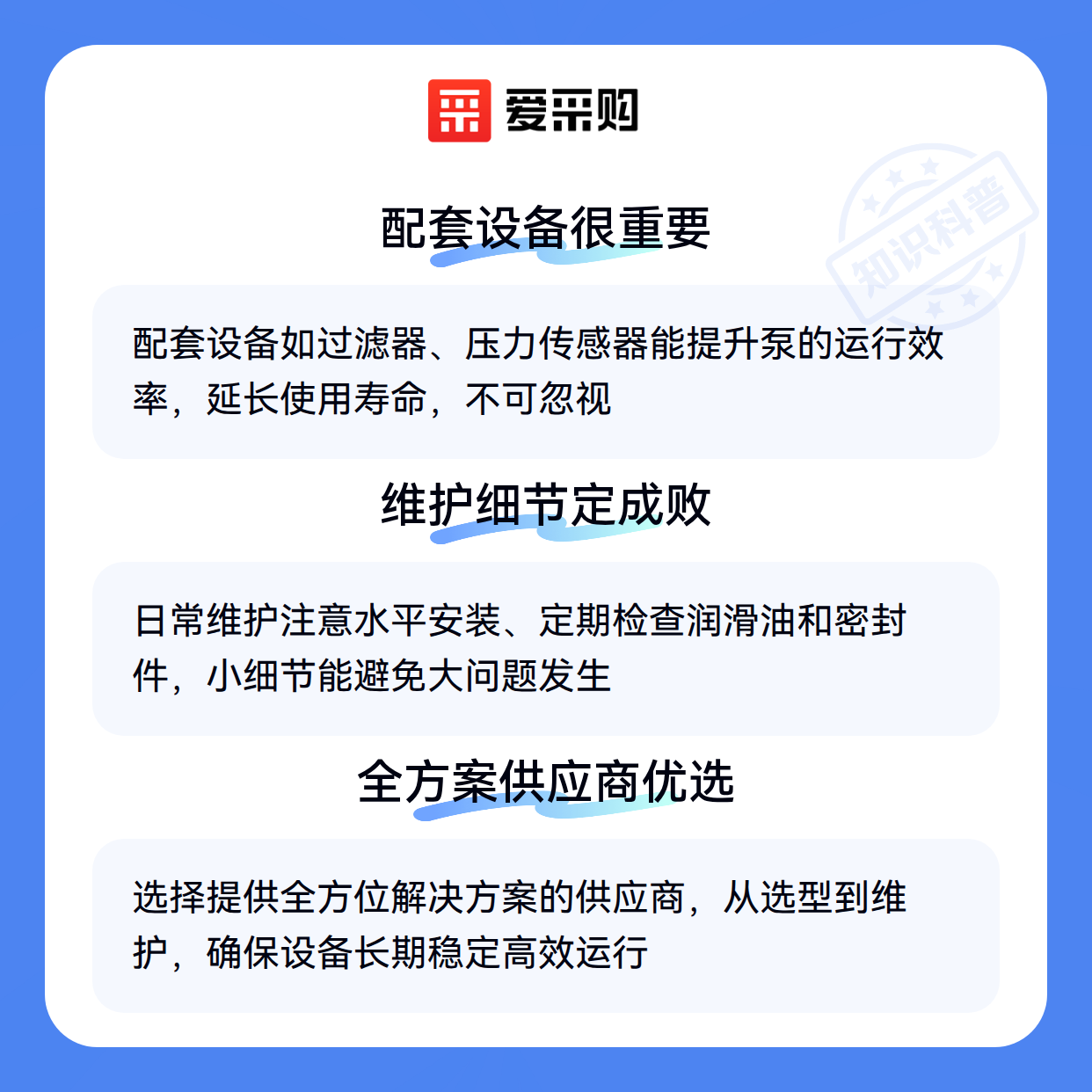 爱采购

配套设备很重要

配套设备如过滤器、压力传感器能提升泵的运行效率，延长使用寿命，不可忽视

维护细节定成败

日常维护注意水平安装、定期检查润滑油和密封件，小细节能避免大问题发生

全方案供应商优选

选择提供全方位解决方案的供应商，从选型到维护，确保设备长期稳定高效运行

知识科普